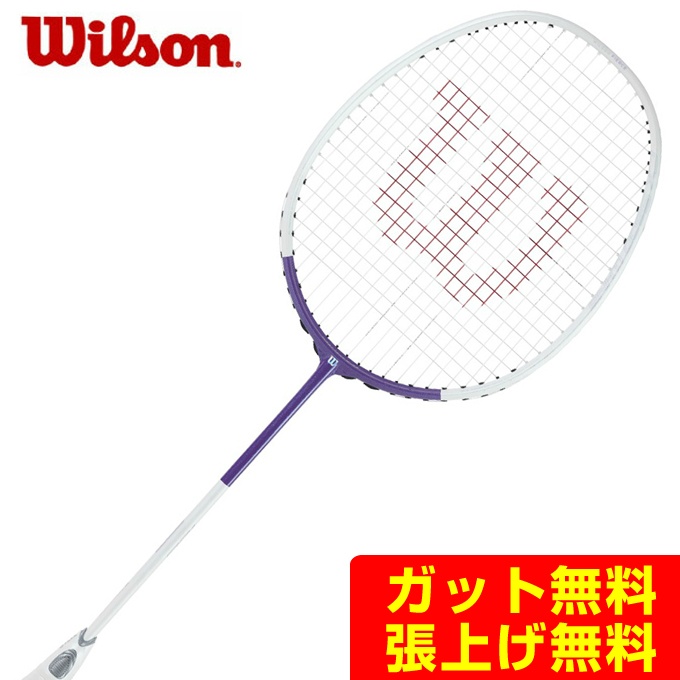 Wilson

ガット無料
張上げ無料